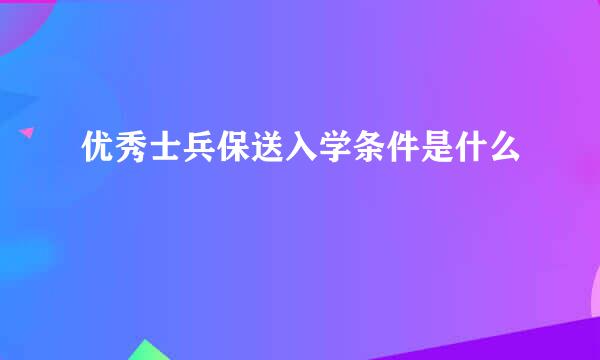 优秀士兵保送入学条件是什么